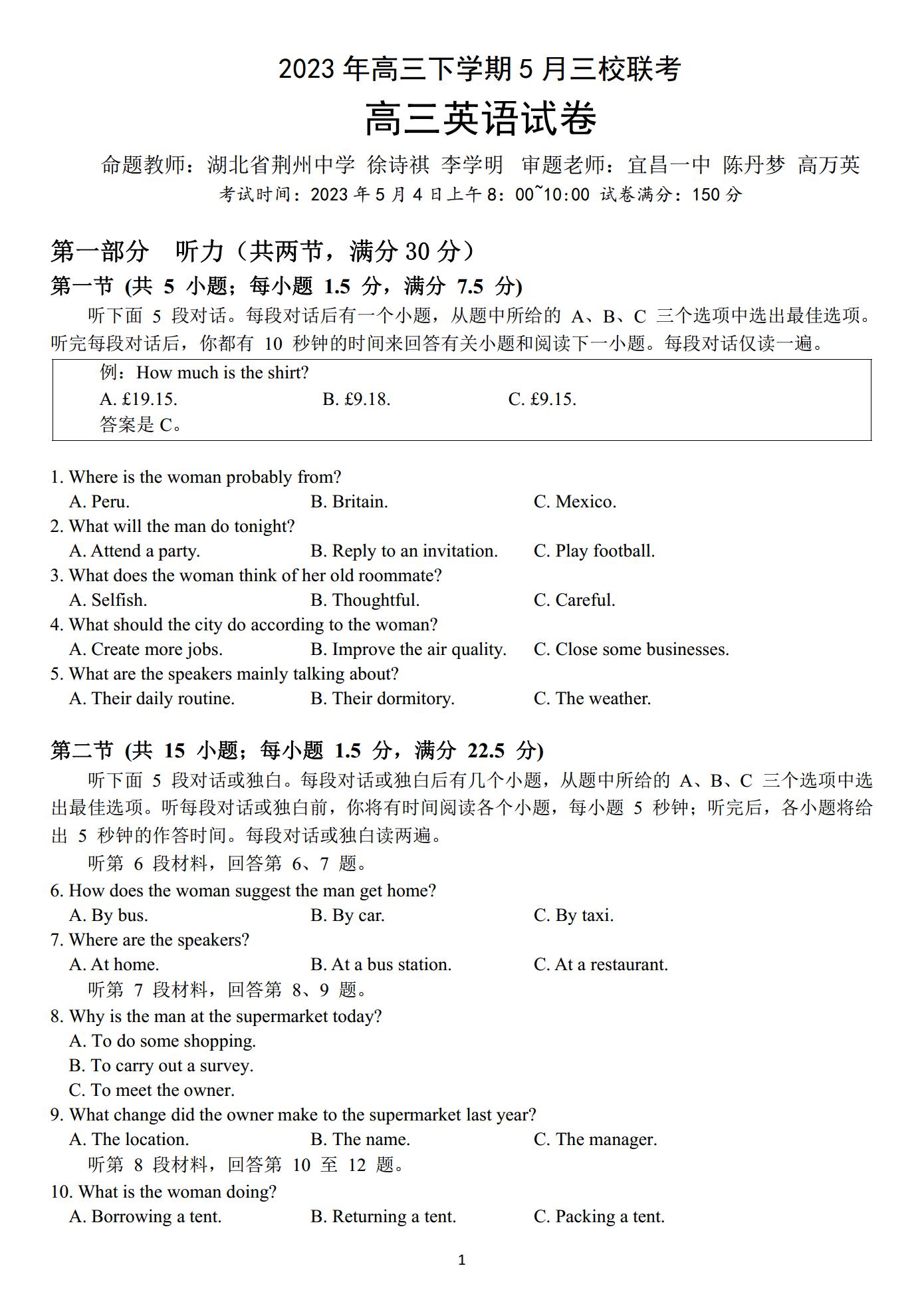 2023 年高三下学期 5 月三校联考

高三英语试卷

命题教师：湖北省荆州中学 徐诗祺 李学明 审题老师：宜昌一中 陈丹梦 高万英

考试时间：2023 年 5 月 4 日上午 8：00~10:00 试卷满分：150 分

第一部分 听力（共两节，满分 30 分）

第一节 (共 5 小题；每小题 1.5 分，满分 7.5 分)

听下面 5 段对话。每段对话后有一个小题，从题中所给的 A、B、C 三个选项中选出最佳选项。听完每段对话后，你都有 10 秒钟的时间来回答有关小题和阅读下一小题。每段对话仅读一遍。

例：How much is the shirt?
A. £19.15.
B. £9.18.
C. £9.15.
答案是 C。

1. Where is the woman probably from?
A. Peru.
B. Britain.
C. Mexico.

2. What will the man do tonight?
A. Attend a party.
B. Reply to an invitation.
C. Play football.

3. What does the woman think of her old roommate?
A. Selfish.
B. Thoughtful.
C. Careful.

4. What should the city do according to the woman?
A. Create more jobs.
B. Improve the air quality.
C. Close some businesses.

5. What are the speakers mainly talking about?
A. Their daily routine.
B. Their dormitory.
C. The weather.

第二节 (共 15 小题；每小题 1.5 分，满分 22.5 分)

听下面 5 段对话或独白。每段对话或独白后有几个小题，从题中所给的 A、B、C 三个选项中选出最佳选项。听每段对话或独白前，你将有时间阅读各个小题，每小题 5 秒钟；听完后，各小题将给出 5 秒钟的作答时间。每段对话或独白读两遍。

听第 6 段材料，回答第 6、7 题。

6. How does the woman suggest the man get home?
A. By bus.
B. By car.
C. By taxi.

7. Where are the speakers?
A. At home.
B. At a bus station.
C. At a restaurant.

听第 7 段材料，回答第 8、9 题。

8. Why is the man at the supermarket today?
A. To do some shopping.
B. To carry out a survey.
C. To meet the owner.

9. What change did the owner make to the supermarket last year?
A. The location.
B. The name.
C. The manager.

听第 8 段材料，回答第 10 至 12 题。

10. What is the woman doing?
A. Borrowing a tent.
B. Returning a tent.
C. Packing a tent.

1